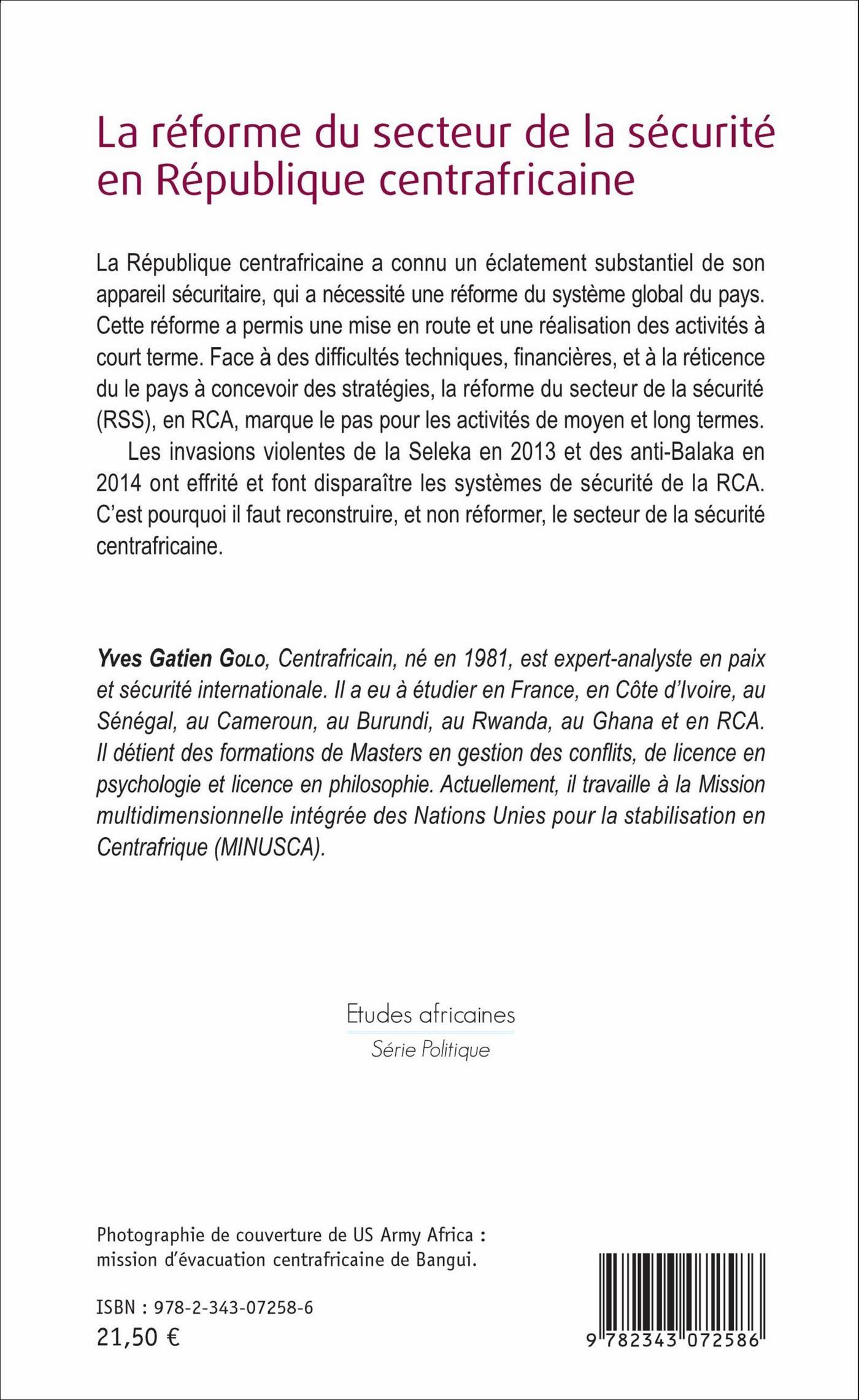 La réforme du secteur de la sécurité en République centrafricaine

La République centrafricaine a connu un éclatement substantiel de son appareil sécuritaire, qui a nécessité une réforme du système global du pays. Cette réforme a permis une mise en route et une réalisation des activités à court terme. Face à des difficultés techniques, financières, et à la réticence du le pays à concevoir des stratégies, la réforme du secteur de la sécurité (RSS), en RCA, marque le pas pour les activités de moyen et long termes.

Les invasions violentes de la Seleka en 2013 et des anti-Balaka en 2014 ont effrité et font disparaître les systèmes de sécurité de la RCA. C'est pourquoi il faut reconstruire, et non réformer, le secteur de la sécurité centrafricaine.

Yves Gatien Golo, Centrafricain, né en 1981, est expert-analyste en paix et sécurité internationale. Il a eu à étudier en France, en Côte d'Ivoire, au Sénégal, au Cameroun, au Burundi, au Rwanda, au Ghana et en RCA. Il détient des formations de Masters en gestion des conflits, de licence en psychologie et licence en philosophie. Actuellement, il travaille à la Mission multidimensionnelle intégrée des Nations Unies pour la stabilisation en Centrafrique (MINUSCA).

Etudes africaines
Série Politique

Photographie de couverture de US Army Africa : mission d'évacuation centrafricaine de Bangui.

ISBN : 978-2-343-07258-6
21,50 €

9 782343 072586